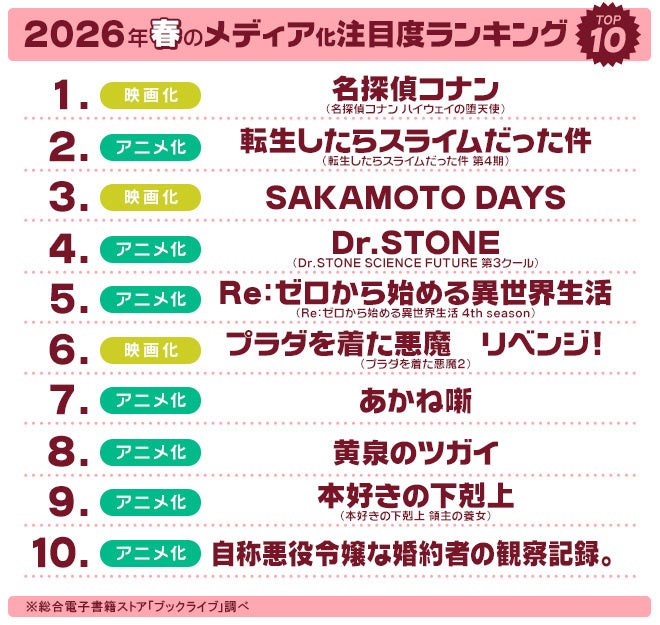 2026年春のメディア化注目度ランキング

TOP 10

1. 映画化 名探偵コナン
（名探偵コナン ハイウェイの堕天使）

2. アニメ化 転生したらスライムだった件
（転生したらスライムだった件 第4期）

3. 映画化 SAKAMOTO DAYS

4. アニメ化 Dr.STONE
（Dr.STONE SCIENCE FUTURE 第3クール）

5. アニメ化 Re:ゼロから始める異世界生活
（Re:ゼロから始める異世界生活 4th season）

6. 映画化 プラダを着た悪魔 リベンジ!
（プラダを着た悪魔2）

7. アニメ化 あかね噺

8. アニメ化 黄泉のツガイ

9. アニメ化 本好きの下剋上
（本好きの下剋上 領主の養女）

10. アニメ化 自称悪役令嬢な婚約者の観察記録。

※総合電子書籍ストア「ブックライブ」調べ